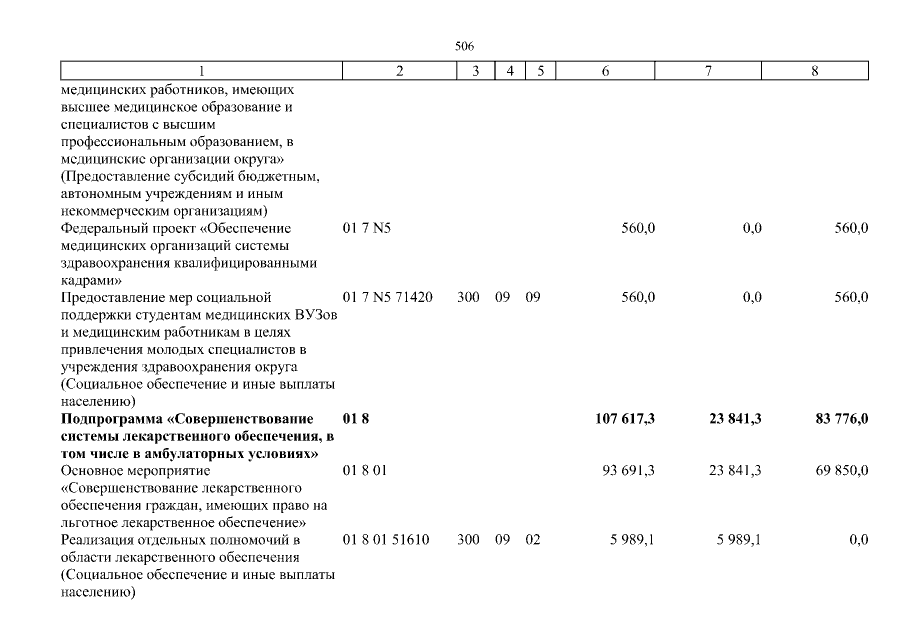 506

| 1 | 2 | 3 | 4 | 5 | 6 | 7 | 8 |
|---|---|---|---|---|---|---|---|
| медицинских работников, имеющих высшее медицинское образование и специалистов с высшим профессиональным образованием, в медицинские организации округа» (Предоставление субсидий бюджетным, автономным учреждениям и иным некоммерческим организациям) | | | | | | | |
| Федеральный проект «Обеспечение медицинских организаций системы здравоохранения квалифицированными кадрами» | 01 7 N5 | | | | 560,0 | 0,0 | 560,0 |
| Предоставление мер социальной поддержки студентам медицинских ВУЗов и медицинским работникам в целях привлечения молодых специалистов в учреждения здравоохранения округа (Социальное обеспечение и иные выплаты населению) | 01 7 N5 71420 | 300 | 09 | 09 | 560,0 | 0,0 | 560,0 |
| **Подпрограмма «Совершенствование системы лекарственного обеспечения, в том числе в амбулаторных условиях»** | **01 8** | | | | **107 617,3** | **23 841,3** | **83 776,0** |
| Основное мероприятие «Совершенствование лекарственного обеспечения граждан, имеющих право на льготное лекарственное обеспечение» | 01 8 01 | | | | 93 691,3 | 23 841,3 | 69 850,0 |
| Реализация отдельных полномочий в области лекарственного обеспечения (Социальное обеспечение и иные выплаты населению) | 01 8 01 51610 | 300 | 09 | 02 | 5 989,1 | 5 989,1 | 0,0 |